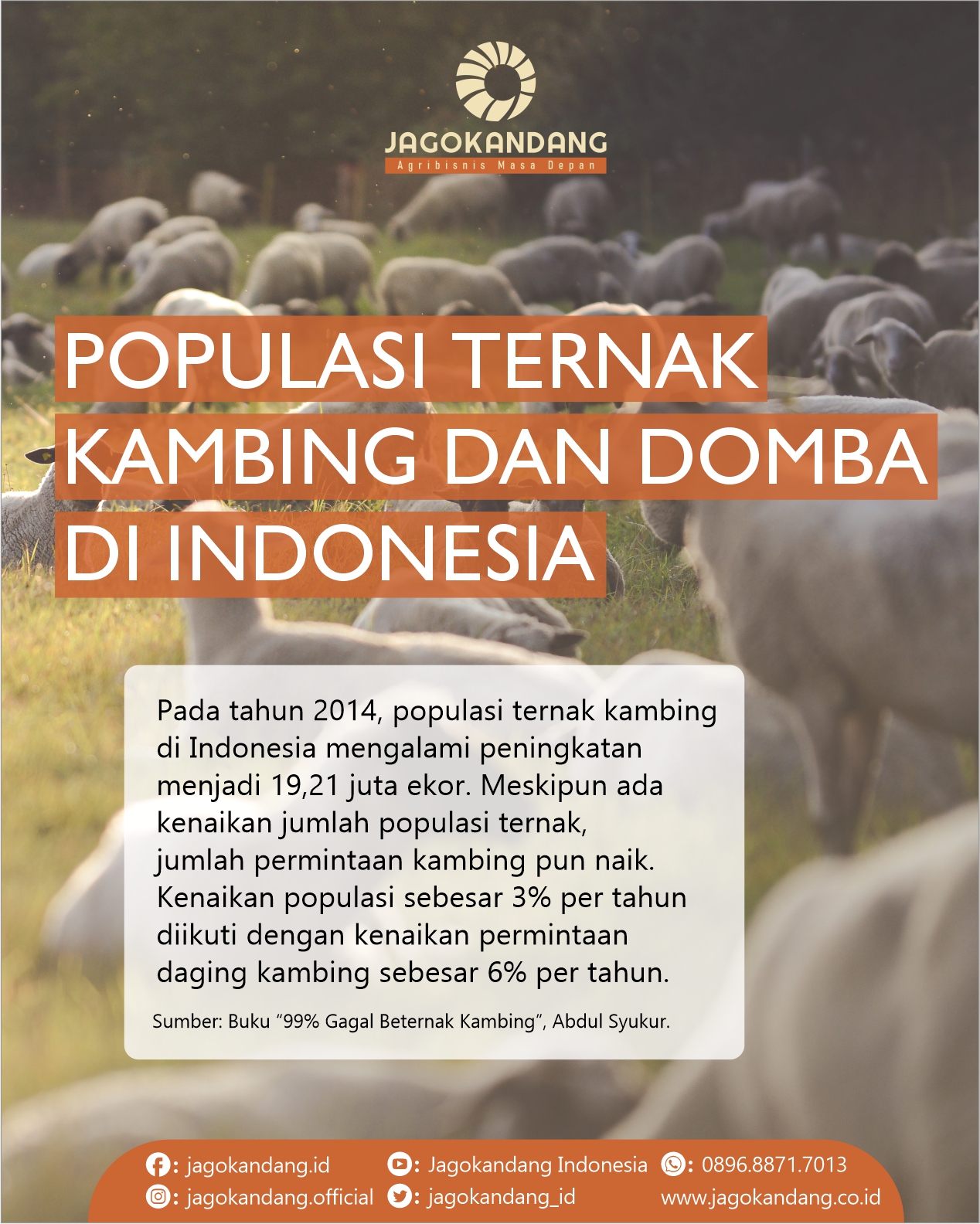 JAGOKANDANG
Agribisnis Masa Depan

POPULASI TERNAK KAMBING DAN DOMBA DI INDONESIA

Pada tahun 2014, populasi ternak kambing di Indonesia mengalami peningkatan menjadi 19,21 juta ekor. Meskipun ada kenaikan jumlah populasi ternak, jumlah permintaan kambing pun naik. Kenaikan populasi sebesar 3% per tahun diikuti dengan kenaikan permintaan daging kambing sebesar 6% per tahun.

Sumber: Buku "99% Gagal Beternak Kambing", Abdul Syukur.

: jagokandang.id
: jagokandang.official
: Jagokandang Indonesia
: jagokandang_id
: 0896.8871.7013
www.jagokandang.co.id